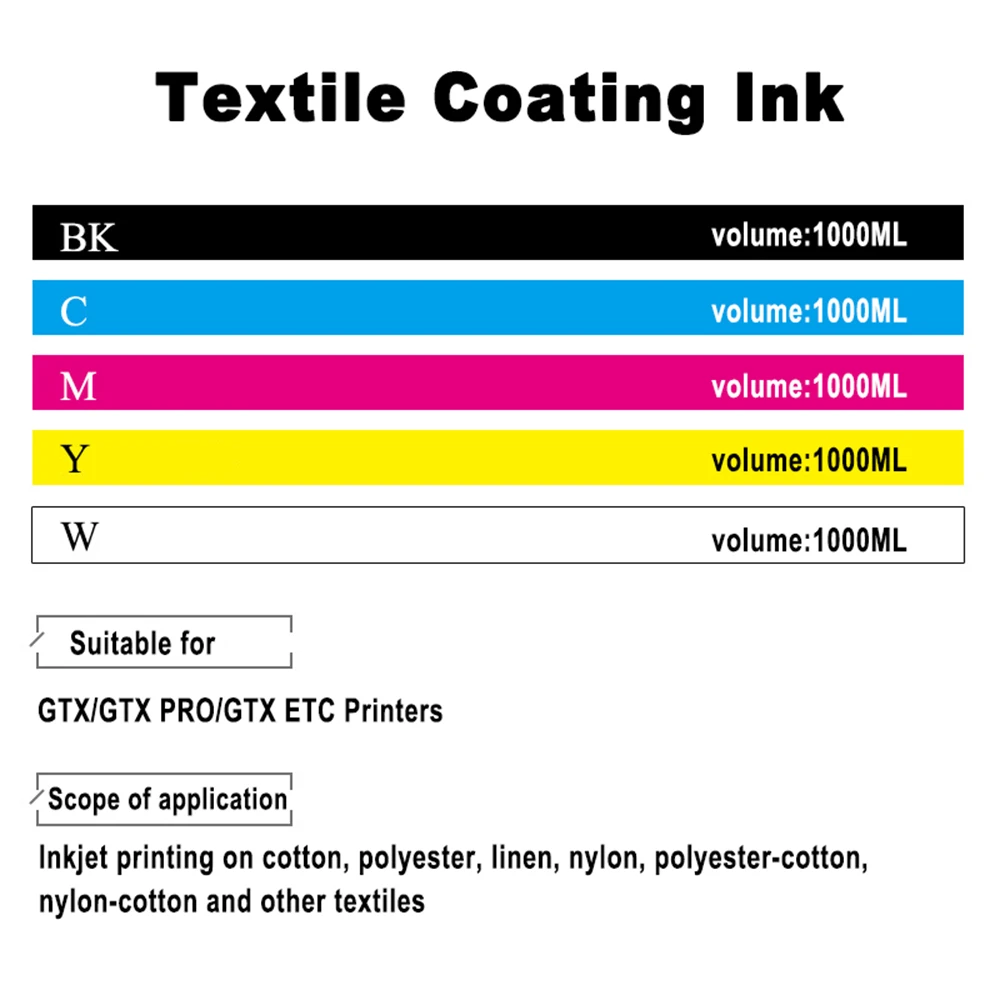 Textile Coating Ink

BK volume:1000ML

C volume:1000ML

M volume:1000ML

Y volume:1000ML

W volume:1000ML

Suitable for

GTX/GTX PRO/GTX ETC Printers

Scope of application

Inkjet printing on cotton, polyester, linen, nylon, polyester-cotton, nylon-cotton and other textiles